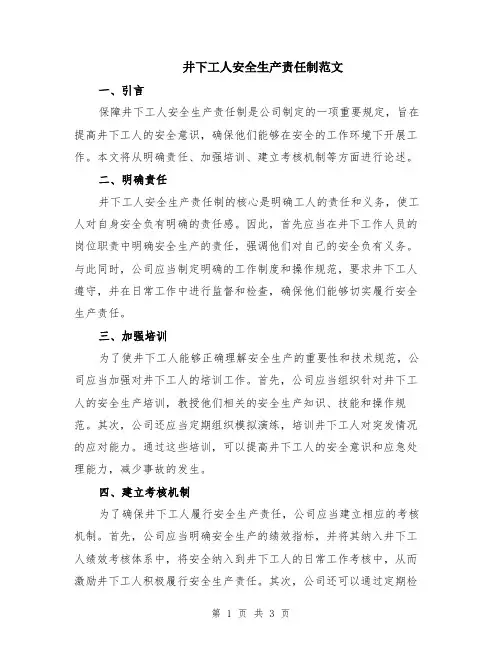 井下工人安全生产责任制范文

一、引言

保障井下工人安全生产责任制是公司制定的一项重要规定，旨在提高井下工人的安全意识，确保他们能够在安全的工作环境下开展工作。本文将从明确责任、加强培训、建立考核机制等方面进行论述。

二、明确责任

井下工人安全生产责任制的核心是明确工人的责任和义务，使工人对自身安全负有明确的责任感。因此，首先应当在井下工作人员的岗位职责中明确安全生产的责任，强调他们对自己的安全负有义务。与此同时，公司应当制定明确的工作制度和操作规范，要求井下工人遵守，并在日常工作中进行监督和检查，确保他们能够切实履行安全生产责任。

三、加强培训

为了使井下工人能够正确理解安全生产的重要性和技术规范，公司应当加强对井下工人的培训工作。首先，公司应当组织针对井下工人的安全生产培训，教授他们相关的安全生产知识、技能和操作规范。其次，公司还应当定期组织模拟演练，培训井下工人对突发情况的应对能力。通过这些培训，可以提高井下工人的安全意识和应急处理能力，减少事故的发生。

四、建立考核机制

为了确保井下工人履行安全生产责任，公司应当建立相应的考核机制。首先，公司应当明确安全生产的绩效指标，并将其纳入井下工人绩效考核体系中，将安全纳入到井下工人的日常工作考核中，从而激励井下工人积极履行安全生产责任。其次，公司还可以通过定期检

第 1 页 共 3 页